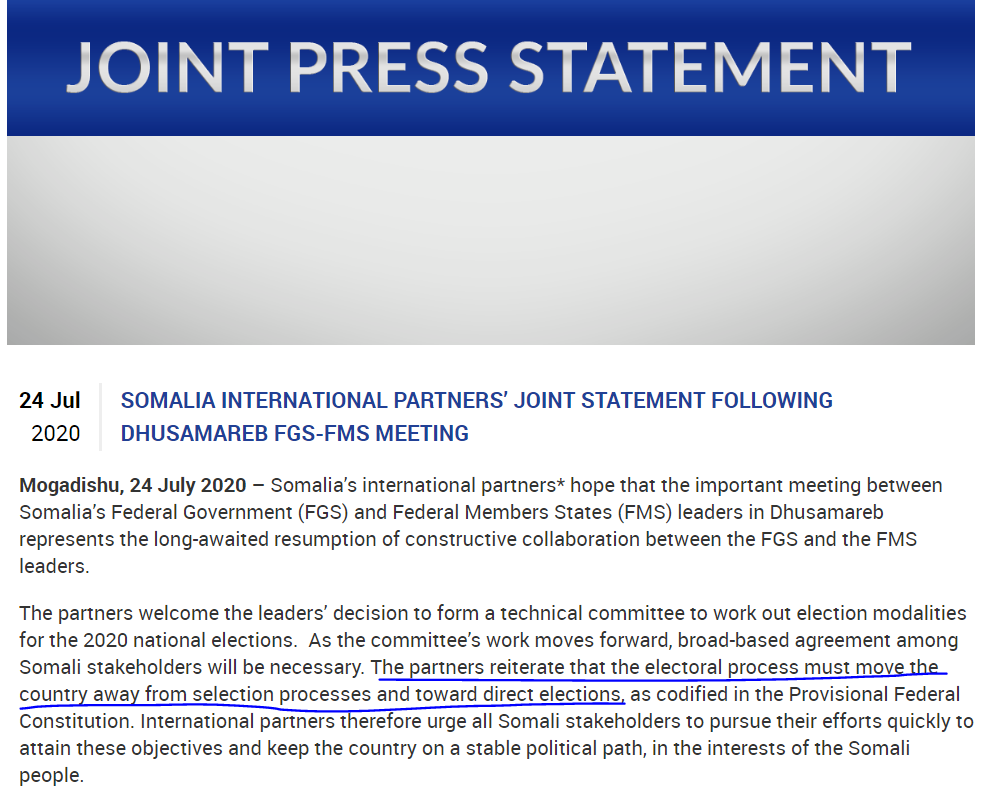 JOINT PRESS STATEMENT

24 Jul
2020

SOMALIA INTERNATIONAL PARTNERS' JOINT STATEMENT FOLLOWING DHUSAMAREB FGS-FMS MEETING

Mogadishu, 24 July 2020 – Somalia's international partners* hope that the important meeting between Somalia's Federal Government (FGS) and Federal Members States (FMS) leaders in Dhusamareb represents the long-awaited resumption of constructive collaboration between the FGS and the FMS leaders.

The partners welcome the leaders' decision to form a technical committee to work out election modalities for the 2020 national elections. As the committee's work moves forward, broad-based agreement among Somali stakeholders will be necessary. The partners reiterate that the electoral process must move the country away from selection processes and toward direct elections, as codified in the Provisional Federal Constitution. International partners therefore urge all Somali stakeholders to pursue their efforts quickly to attain these objectives and keep the country on a stable political path, in the interests of the Somali people.